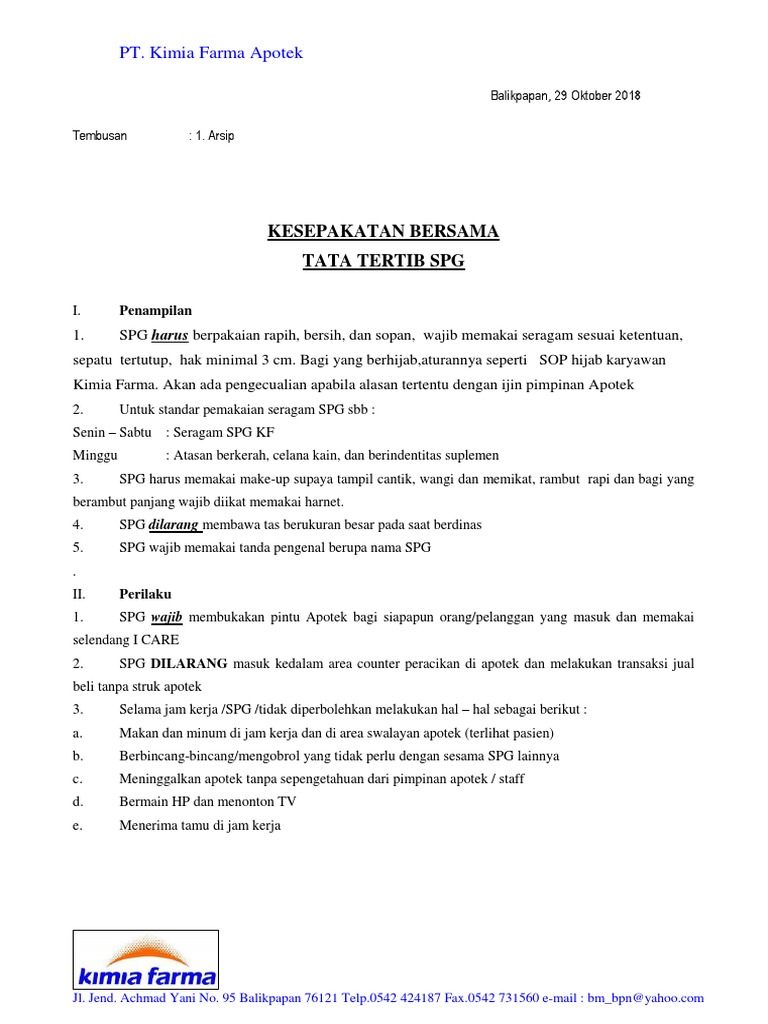 PT. Kimia Farma Apotek

Balikpapan, 29 Oktober 2018

Tembusan : 1. Arsip

KESEPAKATAN BERSAMA

TATA TERTIB SPG

I. Penampilan

1. SPG harus berpakaian rapih, bersih, dan sopan, wajib memakai seragam sesuai ketentuan, sepatu tertutup, hak minimal 3 cm. Bagi yang berhijab,aturannya seperti SOP hijab karyawan Kimia Farma. Akan ada pengecualian apabila alasan tertentu dengan ijin pimpinan Apotek

2. Untuk standar pemakaian seragam SPG sbb :

Senin – Sabtu : Seragam SPG KF

Minggu : Atasan berkerah, celana kain, dan berindentitas suplemen

3. SPG harus memakai make-up supaya tampil cantik, wangi dan memikat, rambut rapi dan bagi yang berambut panjang wajib diikat memakai harnet.

4. SPG dilarang membawa tas berukuran besar pada saat berdinas

5. SPG wajib memakai tanda pengenal berupa nama SPG

.

II. Perilaku

1. SPG wajib membukakan pintu Apotek bagi siapapun orang/pelanggan yang masuk dan memakai selendang I CARE

2. SPG DILARANG masuk kedalam area counter peracikan di apotek dan melakukan transaksi jual beli tanpa struk apotek

3. Selama jam kerja /SPG /tidak diperbolehkan melakukan hal – hal sebagai berikut :

a. Makan dan minum di jam kerja dan di area swalayan apotek (terlihat pasien)

b. Berbincang-bincang/mengobrol yang tidak perlu dengan sesama SPG lainnya

c. Meninggalkan apotek tanpa sepengetahuan dari pimpinan apotek / staff

d. Bermain HP dan menonton TV

e. Menerima tamu di jam kerja

kimia farma

Jl. Jend. Achmad Yani No. 95 Balikpapan 76121 Telp.0542 424187 Fax.0542 731560 e-mail : bm_bpn@yahoo.com